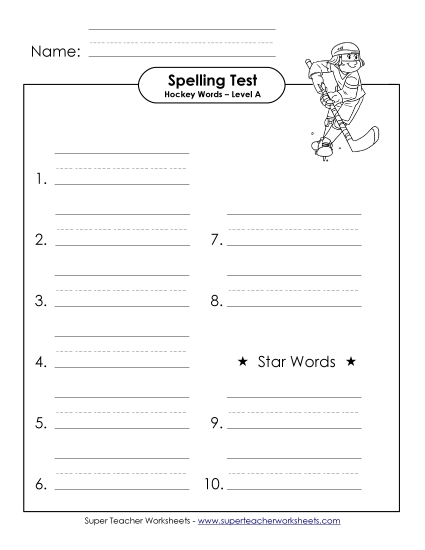 Name:

Spelling Test
Hockey Words – Level A

1.

2.

3.

4.

5.

6.

7.

8.

★ Star Words ★

9.

10.

Super Teacher Worksheets - www.superteacherworksheets.com